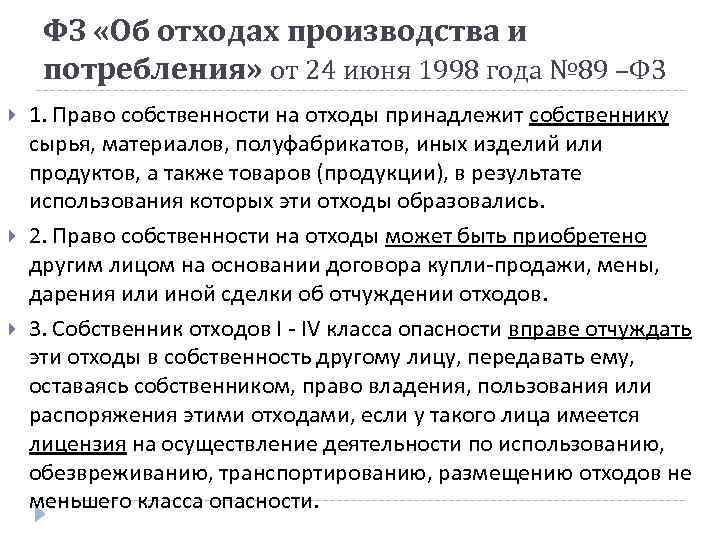 ФЗ «Об отходах производства и потребления» от 24 июня 1998 года №89 –ФЗ

1. Право собственности на отходы принадлежит собственнику сырья, материалов, полуфабрикатов, иных изделий или продуктов, а также товаров (продукции), в результате использования которых эти отходы образовались.

2. Право собственности на отходы может быть приобретено другим лицом на основании договора купли-продажи, мены, дарения или иной сделки об отчуждении отходов.

3. Собственник отходов I - IV класса опасности вправе отчуждать эти отходы в собственность другому лицу, передавать ему, оставаясь собственником, право владения, пользования или распоряжения этими отходами, если у такого лица имеется лицензия на осуществление деятельности по использованию, обезвреживанию, транспортированию, размещению отходов не меньшего класса опасности.